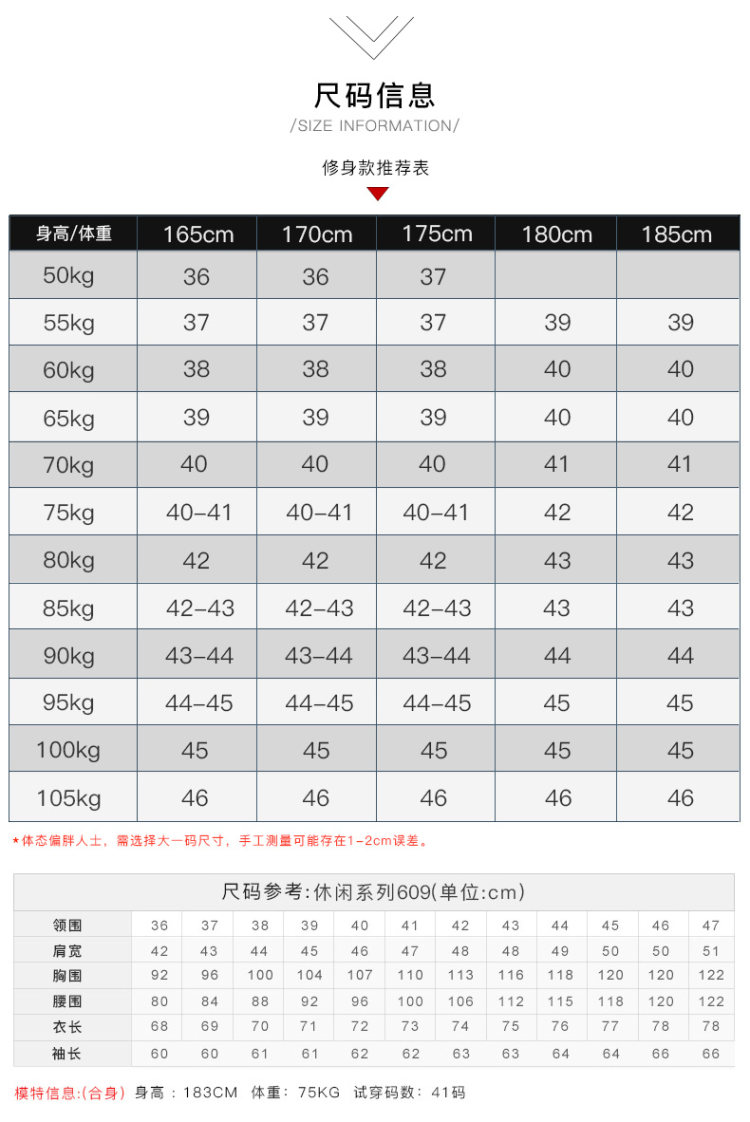 尺码信息
/SIZE INFORMATION/

修身款推荐表

| 身高/体重 | 165cm | 170cm | 175cm | 180cm | 185cm |
|---|---|---|---|---|---|
| 50kg | 36 | 36 | 37 | | |
| 55kg | 37 | 37 | 37 | 39 | 39 |
| 60kg | 38 | 38 | 38 | 40 | 40 |
| 65kg | 39 | 39 | 39 | 40 | 40 |
| 70kg | 40 | 40 | 40 | 41 | 41 |
| 75kg | 40-41 | 40-41 | 40-41 | 42 | 42 |
| 80kg | 42 | 42 | 42 | 43 | 43 |
| 85kg | 42-43 | 42-43 | 42-43 | 43 | 43 |
| 90kg | 43-44 | 43-44 | 43-44 | 44 | 44 |
| 95kg | 44-45 | 44-45 | 44-45 | 45 | 45 |
| 100kg | 45 | 45 | 45 | 45 | 45 |
| 105kg | 46 | 46 | 46 | 46 | 46 |

*体态偏胖人士，需选择大一码尺寸，手工测量可能存在1-2cm误差。

尺码参考:休闲系列609(单位:cm)

| 领围 | 36 | 37 | 38 | 39 | 40 | 41 | 42 | 43 | 44 | 45 | 46 | 47 |
|---|---|---|---|---|---|---|---|---|---|---|---|---|
| 肩宽 | 42 | 43 | 44 | 45 | 46 | 47 | 48 | 48 | 49 | 50 | 50 | 51 |
| 胸围 | 92 | 96 | 100 | 104 | 107 | 110 | 113 | 116 | 118 | 120 | 120 | 122 |
| 腰围 | 80 | 84 | 88 | 92 | 96 | 100 | 106 | 112 | 115 | 118 | 120 | 122 |
| 衣长 | 68 | 69 | 70 | 71 | 72 | 73 | 74 | 75 | 76 | 77 | 78 | 78 |
| 袖长 | 60 | 60 | 61 | 61 | 62 | 62 | 63 | 63 | 64 | 64 | 66 | 66 |

模特信息:(合身) 身高：183CM 体重：75KG 试穿码数：41码